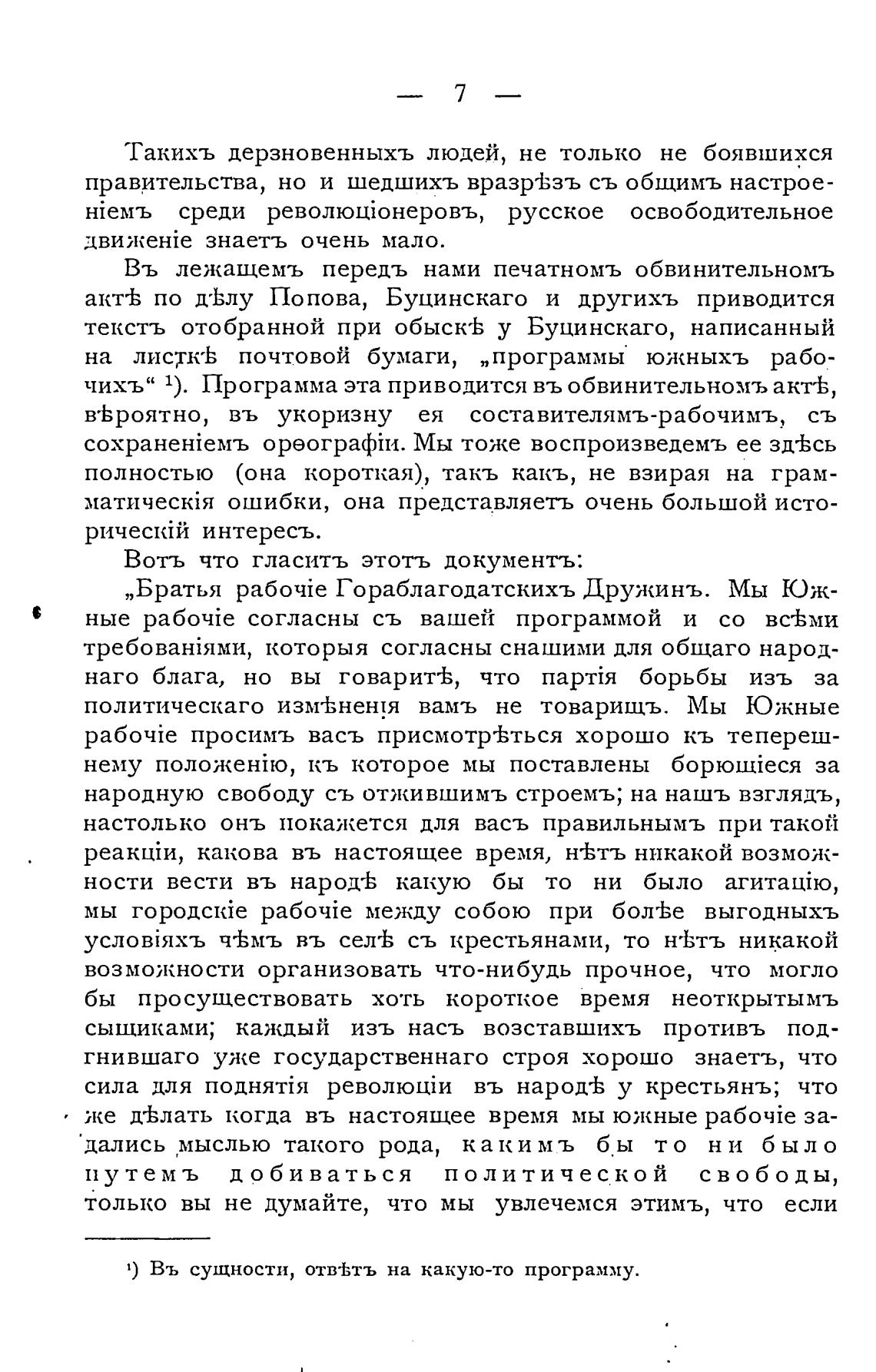 — 7 —

Такихъ дерзновенныхъ людей, не только не боявшихся правительства, но и шедшихъ вразрѣзъ съ общимъ настроеніемъ среди революціонеровъ, русское освободительное движеніе знаетъ очень мало.

Въ лежащемъ передъ нами печатномъ обвинительномъ актѣ по дѣлу Попова, Буцинскаго и другихъ приводится текстъ отобранной при обыскѣ у Буцинскаго, написанный на листкѣ почтовой бумаги, „программы южныхъ рабочихъ“ ¹). Программа эта приводится въ обвинительномъ актѣ, вѣроятно, въ укоризну ея составителямъ-рабочимъ, съ сохраненіемъ орѳографіи. Мы тоже воспроизведемъ ее здѣсь полностью (она короткая), такъ какъ, не взирая на грамматическія ошибки, она представляетъ очень большой историческій интересъ.

Вотъ что гласитъ этотъ документъ:

„Братья рабочіе Гораблагодатскихъ Дружинъ. Мы Южные рабочіе согласны съ вашей программой и со всѣми требованіями, которыя согласны снашими для общаго народнаго блага, но вы говаритѣ, что партія борьбы изъ за политическаго измѣненія вамъ не товарищъ. Мы Южные рабочіе просимъ васъ присмотрѣться хорошо къ теперешнему положенію, къ которое мы поставлены борющіеся за народную свободу съ отжившимъ строемъ; на нашъ взглядъ, настолько онъ покажется для васъ правильнымъ при такой реакціи, какова въ настоящее время, нѣтъ никакой возможности вести въ народѣ какую бы то ни было агитацію, мы городскіе рабочіе между собою при болѣе выгодныхъ условіяхъ чѣмъ въ селѣ съ крестьянами, то нѣтъ никакой возможности организовать что-нибудь прочное, что могло бы просуществовать хоть короткое время неоткрытымъ сыщиками; каждый изъ насъ возставшихъ противъ подгнившаго уже государственнаго строя хорошо знаетъ, что сила для поднятія революціи въ народѣ у крестьянъ; что же дѣлать когда въ настоящее время мы южные рабочіе задались мыслью такого рода, какимъ бы то ни было путемъ добиваться политической свободы, только вы не думайте, что мы увлечемся этимъ, что если

¹) Въ сущности, отвѣтъ на какую-то программу.